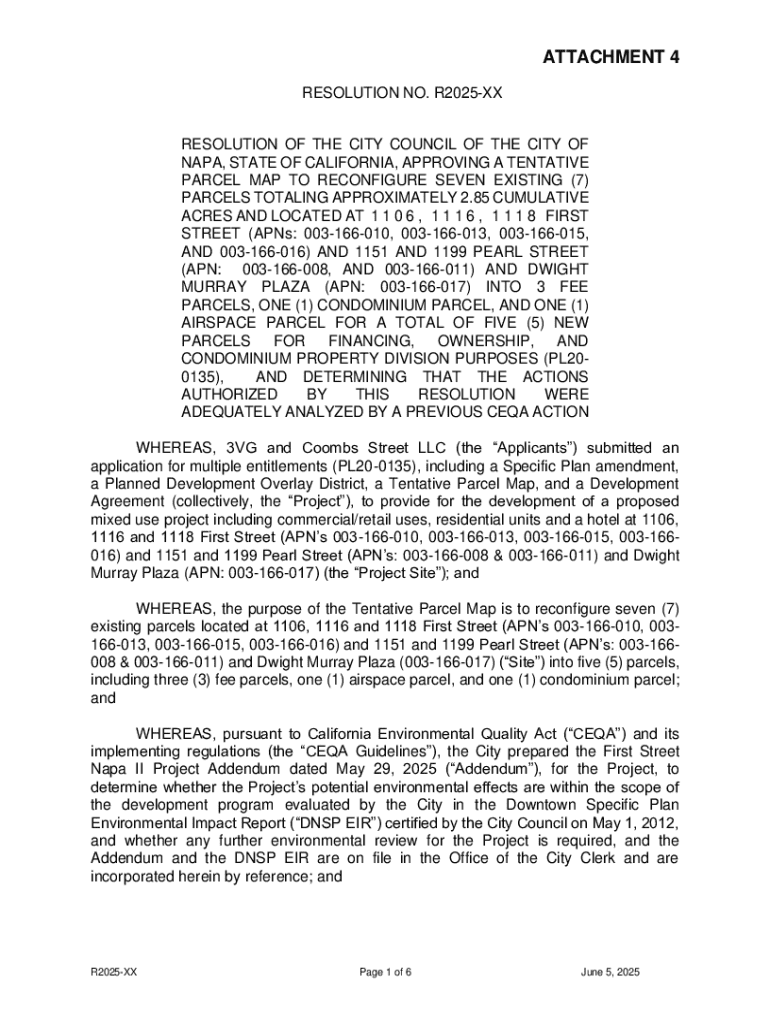 ATTACHMENT 4

RESOLUTION NO. R2025-XX

RESOLUTION OF THE CITY COUNCIL OF THE CITY OF NAPA, STATE OF CALIFORNIA, APPROVING A TENTATIVE PARCEL MAP TO RECONFIGURE SEVEN EXISTING (7) PARCELS TOTALING APPROXIMATELY 2.85 CUMULATIVE ACRES AND LOCATED AT 1106, 1116, 1118 FIRST STREET (APNs: 003-166-010, 003-166-013, 003-166-015, AND 003-166-016) AND 1151 AND 1199 PEARL STREET (APN: 003-166-008, AND 003-166-011) AND DWIGHT MURRAY PLAZA (APN: 003-166-017) INTO 3 FEE PARCELS, ONE (1) CONDOMINIUM PARCEL, AND ONE (1) AIRSPACE PARCEL FOR A TOTAL OF FIVE (5) NEW PARCELS FOR FINANCING, OWNERSHIP, AND CONDOMINIUM PROPERTY DIVISION PURPOSES (PL20-0135), AND DETERMINING THAT THE ACTIONS AUTHORIZED BY THIS RESOLUTION WERE ADEQUATELY ANALYZED BY A PREVIOUS CEQA ACTION

WHEREAS, 3VG and Coombs Street LLC (the "Applicants") submitted an application for multiple entitlements (PL20-0135), including a Specific Plan amendment, a Planned Development Overlay District, a Tentative Parcel Map, and a Development Agreement (collectively, the "Project"), to provide for the development of a proposed mixed use project including commercial/retail uses, residential units and a hotel at 1106, 1116 and 1118 First Street (APN's 003-166-010, 003-166-013, 003-166-015, 003-166-016) and 1151 and 1199 Pearl Street (APN's: 003-166-008 & 003-166-011) and Dwight Murray Plaza (APN: 003-166-017) (the "Project Site"); and

WHEREAS, the purpose of the Tentative Parcel Map is to reconfigure seven (7) existing parcels located at 1106, 1116 and 1118 First Street (APN's 003-166-010, 003-166-013, 003-166-015, 003-166-016) and 1151 and 1199 Pearl Street (APN's: 003-166-008 & 003-166-011) and Dwight Murray Plaza (003-166-017) ("Site") into five (5) parcels, including three (3) fee parcels, one (1) airspace parcel, and one (1) condominium parcel; and

WHEREAS, pursuant to California Environmental Quality Act ("CEQA") and its implementing regulations (the "CEQA Guidelines"), the City prepared the First Street Napa II Project Addendum dated May 29, 2025 ("Addendum"), for the Project, to determine whether the Project's potential environmental effects are within the scope of the development program evaluated by the City in the Downtown Specific Plan Environmental Impact Report ("DNSP EIR") certified by the City Council on May 1, 2012, and whether any further environmental review for the Project is required, and the Addendum and the DNSP EIR are on file in the Office of the City Clerk and are incorporated herein by reference; and

R2025-XX
Page 1 of 6
June 5, 2025